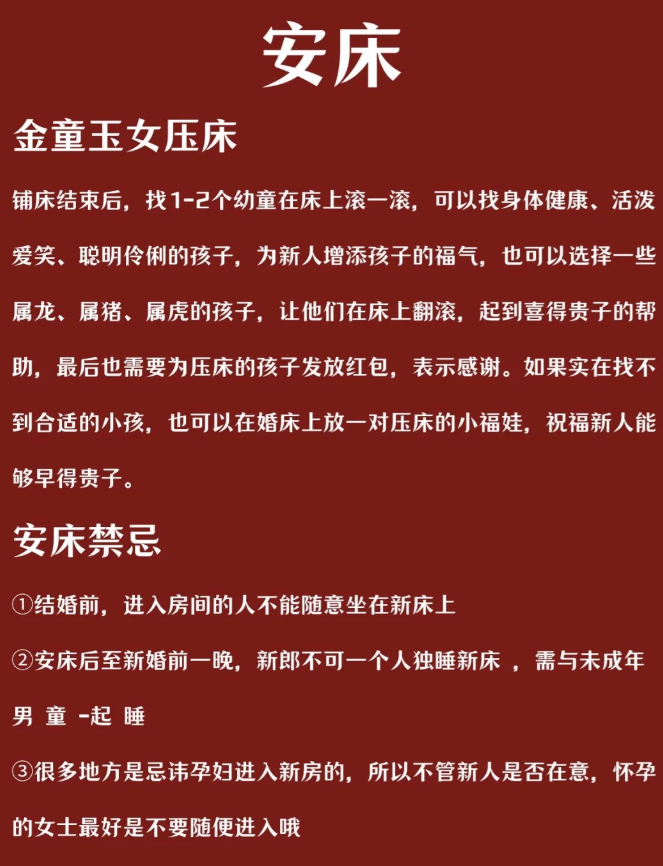 安床

金童玉女压床

铺床结束后，找1-2个幼童在床上滚一滚，可以找身体健康、活泼爱笑、聪明伶俐的孩子，为新人增添孩子的福气，也可以选择一些属龙、属猪、属虎的孩子，让他们在床上翻滚，起到喜得贵子的帮助，最后也需要为压床的孩子发放红包，表示感谢。如果实在找不到合适的小孩，也可以在婚床上放一对压床的小福娃，祝福新人能够早得贵子。

安床禁忌

①结婚前，进入房间的人不能随意坐在新床上

②安床后至新婚前一晚，新郎不可一个人独睡新床 ，需与未成年男 童 -起 睡

③很多地方是忌讳孕妇进入新房的，所以不管新人是否在意，怀孕的女士最好是不要随便进入哦